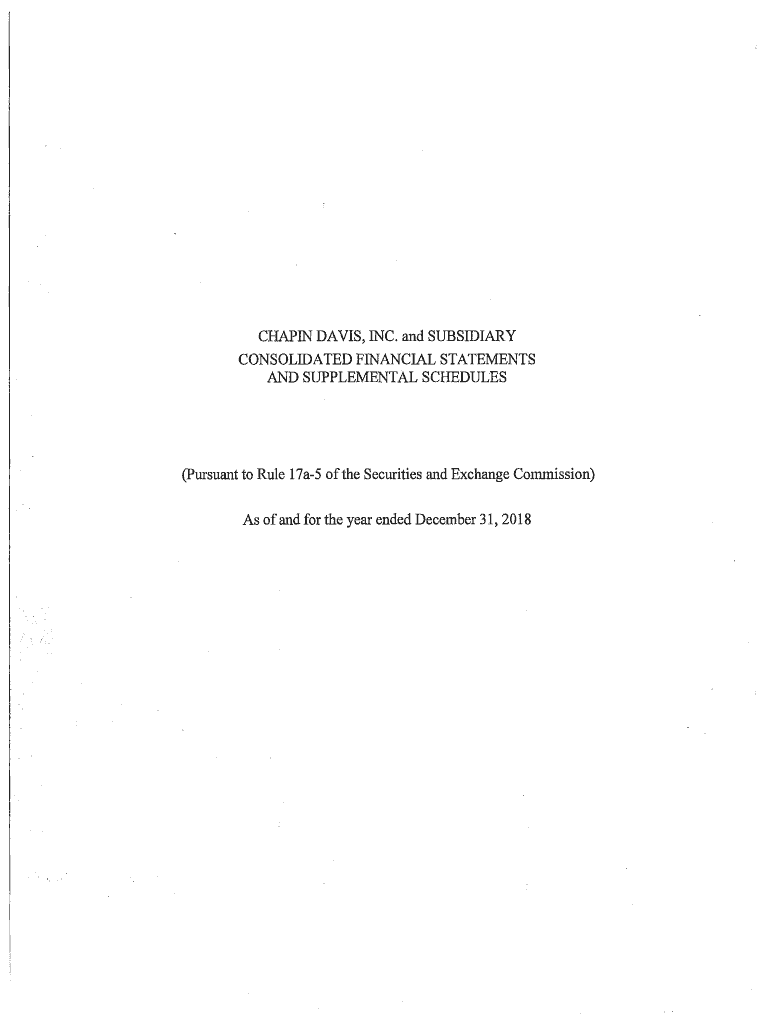 CHAPIN DAVIS, INC. and SUBSIDIARY
CONSOLIDATED FINANCIAL STATEMENTS
AND SUPPLEMENTAL SCHEDULES

(Pursuant to Rule 17a-5 of the Securities and Exchange Commission)

As of and for the year ended December 31, 2018